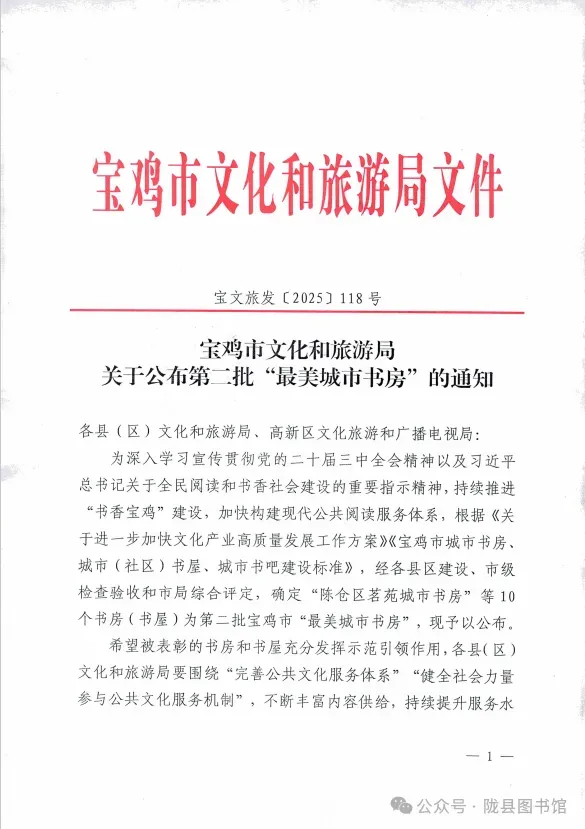 宝鸡市文化和旅游局文件

宝文旅发〔2025〕118号

宝鸡市文化和旅游局
关于公布第二批“最美城市书房”的通知

各县（区）文化和旅游局、高新区文化旅游和广播电视局：

为深入学习宣传贯彻党的二十届三中全会精神以及习近平总书记关于全民阅读和书香社会建设的重要指示精神，持续推进“书香宝鸡”建设，加快构建现代公共阅读服务体系，根据《关于进一步加快文化产业高质量发展工作方案》《宝鸡市城市书房、城市（社区）书屋、城市书吧建设标准》，经各县区建设、市级检查验收和市局综合评定，确定“陈仓区茗苑城市书房”等10个书房（书屋）为第二批宝鸡市“最美城市书房”，现予以公布。

希望被表彰的书房和书屋充分发挥示范引领作用，各县（区）文化和旅游局要围绕“完善公共文化服务体系”“健全社会力量参与公共文化服务机制”，不断丰富内容供给，持续提升服务水

— 1 —

公众号 · 陇县图书馆